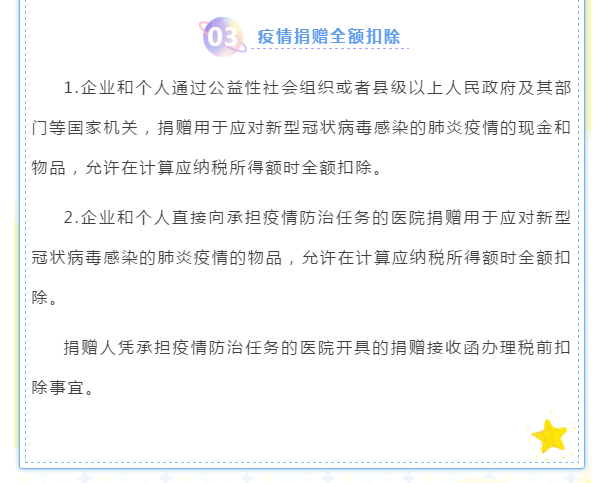 03 疫情捐赠全额扣除

1.企业和个人通过公益性社会组织或者县级以上人民政府及其部门等国家机关，捐赠用于应对新型冠状病毒感染的肺炎疫情的现金和物品，允许在计算应纳税所得额时全额扣除。

2.企业和个人直接向承担疫情防治任务的医院捐赠用于应对新型冠状病毒感染的肺炎疫情的物品，允许在计算应纳税所得额时全额扣除。

捐赠人凭承担疫情防治任务的医院开具的捐赠接收函办理税前扣除事宜。